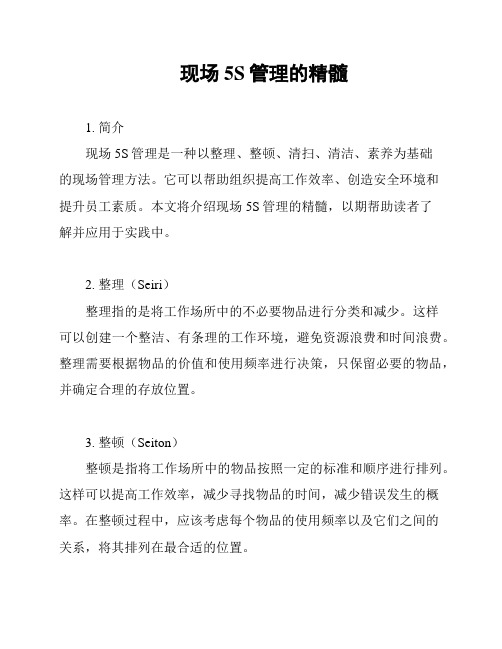 现场 5S 管理的精髓

1. 简介

现场 5S 管理是一种以整理、整顿、清扫、清洁、素养为基础的现场管理方法。它可以帮助组织提高工作效率、创造安全环境和提升员工素质。本文将介绍现场 5S 管理的精髓，以期帮助读者了解并应用于实践中。

2. 整理（Seiri）

整理指的是将工作场所中的不必要物品进行分类和减少。这样可以创建一个整洁、有条理的工作环境，避免资源浪费和时间浪费。整理需要根据物品的价值和使用频率进行决策，只保留必要的物品，并确定合理的存放位置。

3. 整顿（Seiton）

整顿是指将工作场所中的物品按照一定的标准和顺序进行排列。这样可以提高工作效率，减少寻找物品的时间，减少错误发生的概率。在整顿过程中，应该考虑每个物品的使用频率以及它们之间的关系，将其排列在最合适的位置。